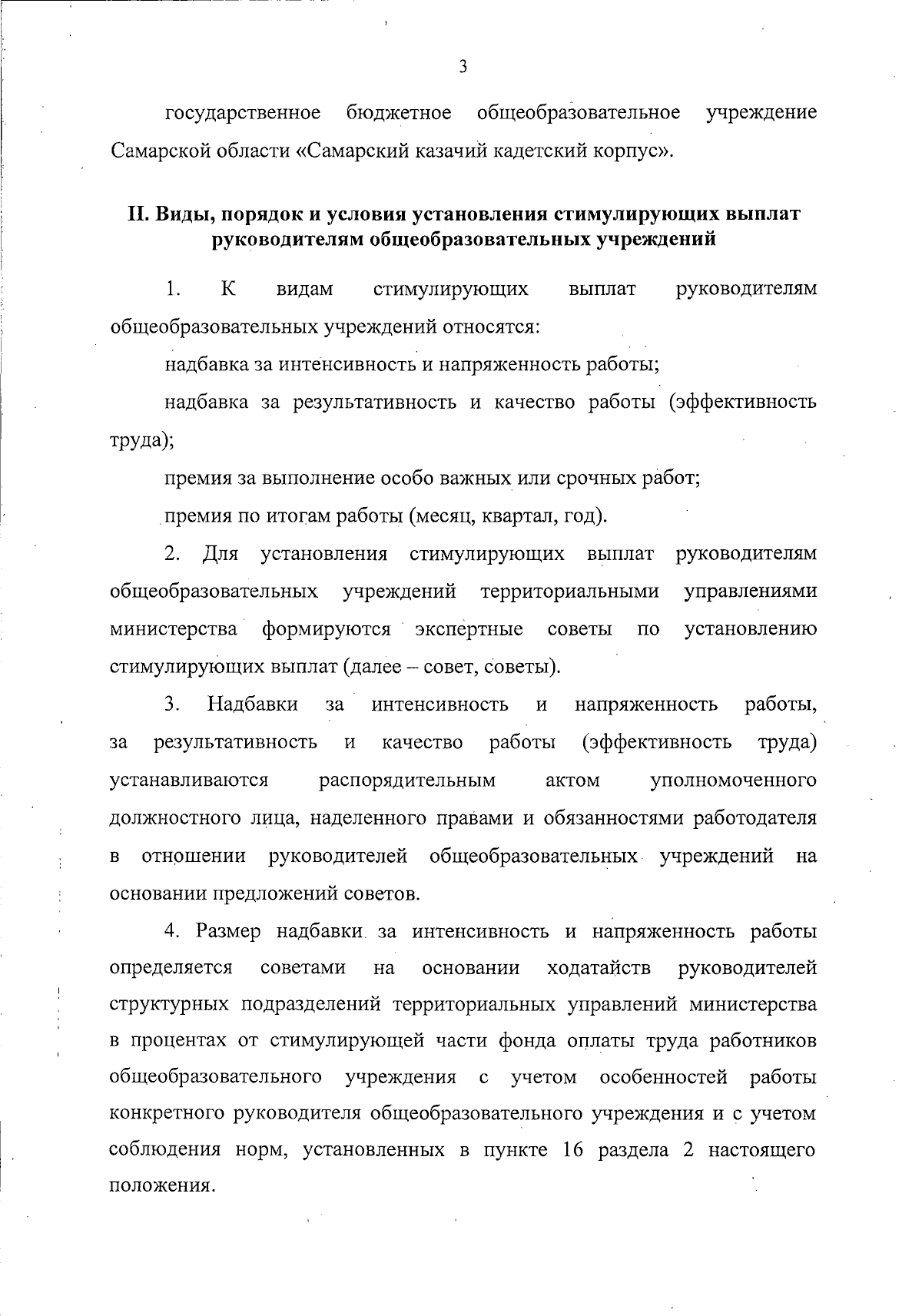 3

государственное бюджетное общеобразовательное учреждение Самарской области «Самарский казачий кадетский корпус».

II. Виды, порядок и условия установления стимулирующих выплат руководителям общеобразовательных учреждений

1. К видам стимулирующих выплат руководителям общеобразовательных учреждений относятся:

надбавка за интенсивность и напряженность работы;

надбавка за результативность и качество работы (эффективность труда);

премия за выполнение особо важных или срочных работ;

премия по итогам работы (месяц, квартал, год).

2. Для установления стимулирующих выплат руководителям общеобразовательных учреждений территориальными управлениями министерства формируются экспертные советы по установлению стимулирующих выплат (далее – совет, советы).

3. Надбавки за интенсивность и напряженность работы, за результативность и качество работы (эффективность труда) устанавливаются распорядительным актом уполномоченного должностного лица, наделенного правами и обязанностями работодателя в отношении руководителей общеобразовательных учреждений на основании предложений советов.

4. Размер надбавки за интенсивность и напряженность работы определяется советами на основании ходатайств руководителей структурных подразделений территориальных управлений министерства в процентах от стимулирующей части фонда оплаты труда работников общеобразовательного учреждения с учетом особенностей работы конкретного руководителя общеобразовательного учреждения и с учетом соблюдения норм, установленных в пункте 16 раздела 2 настоящего положения.